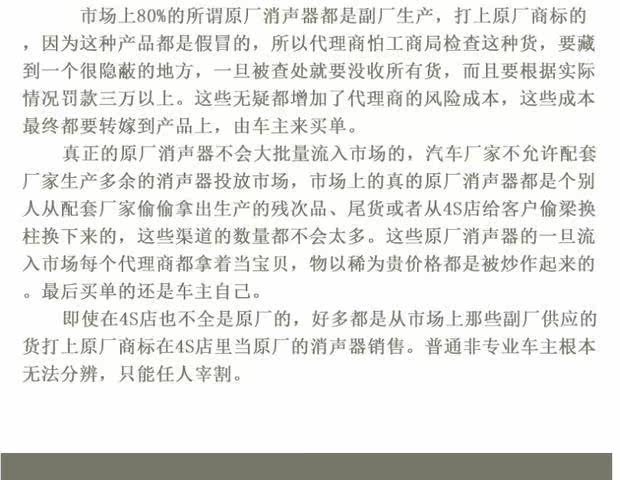 市场上80%的所谓原厂消声器都是副厂生产，打上原厂商标的，因为这种产品都是假冒的，所以代理商怕工商局检查这种货，要藏到一个很隐蔽的地方，一旦被查处就要没收所有货，而且要根据实际情况罚款三万以上。这些无疑都增加了代理商的风险成本，这些成本最终都要转嫁到产品上，由车主来买单。

真正的原厂消声器不会大批量流入市场的，汽车厂家不允许配套厂家生产多余的消声器投放市场，市场上的真的原厂消声器都是个别人从配套厂家偷偷拿出生产的残次品、尾货或者从4S店给客户偷梁换柱换下来的，这些渠道的数量都不会太多。这些原厂消声器的一旦流入市场每个代理商都拿着当宝贝，物以稀为贵价格都是被炒作起来的。最后买单的还是车主自己。

即使在4S店也不全是原厂的，好多都是从市场上那些副厂供应的货打上原厂商标在4S店里当原厂的消声器销售。普通非专业车主根本无法分辨，只能任人宰割。